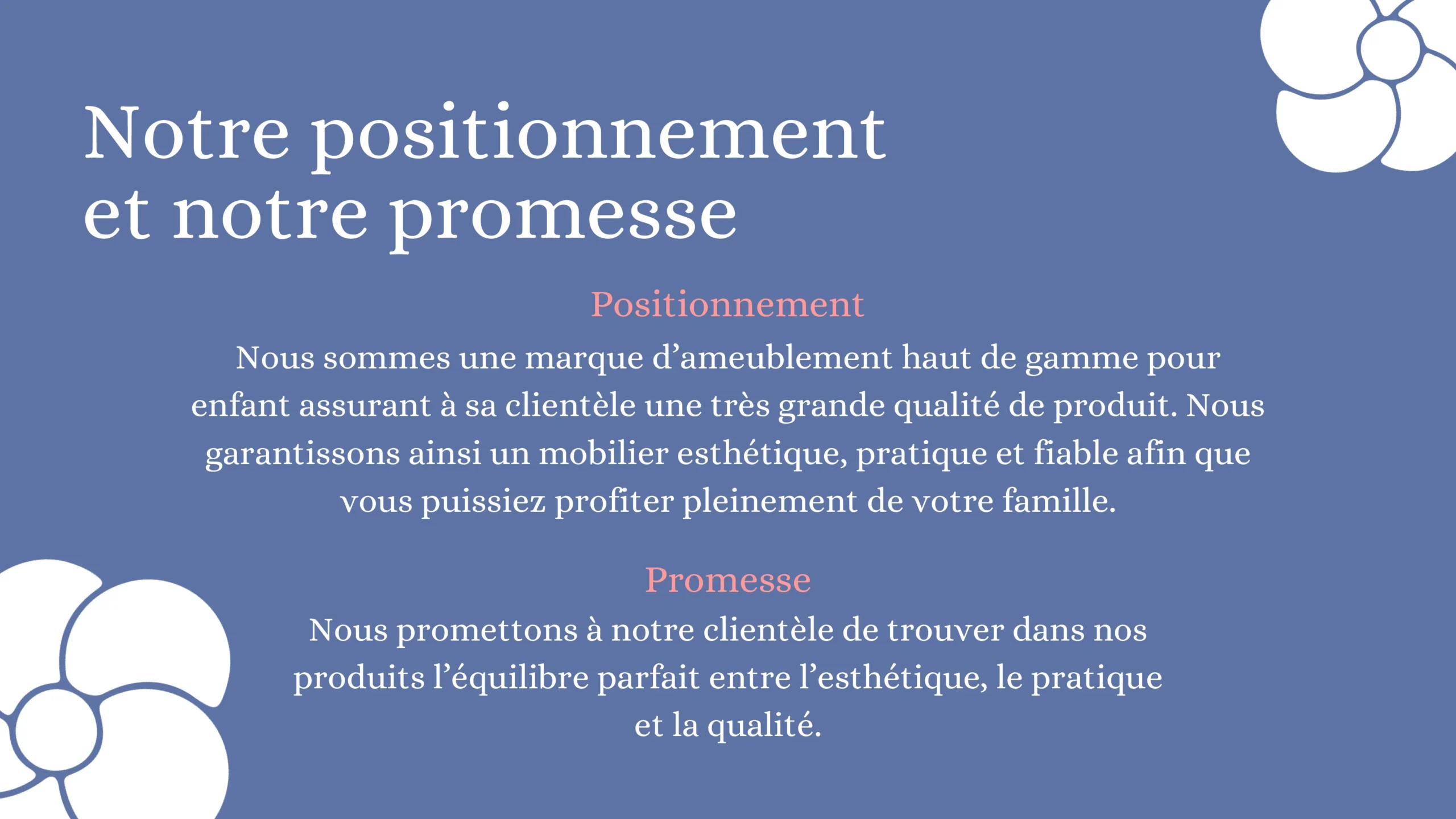 Notre positionnement et notre promesse

Positionnement

Nous sommes une marque d’ameublement haut de gamme pour enfant assurant à sa clientèle une très grande qualité de produit. Nous garantissons ainsi un mobilier esthétique, pratique et fiable afin que vous puissiez profiter pleinement de votre famille.

Promesse

Nous promettons à notre clientèle de trouver dans nos produits l’équilibre parfait entre l’esthétique, le pratique et la qualité.